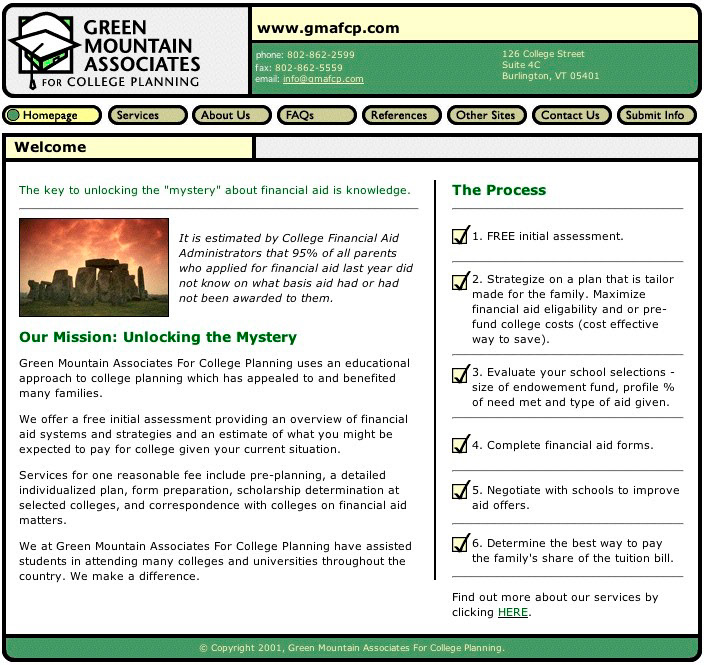 GREEN MOUNTAIN ASSOCIATES FOR COLLEGE PLANNING

www.gmafcp.com

phone: 802-862-2599
fax: 802-862-5559
email: info@gmafcp.com

126 College Street
Suite 4C
Burlington, VT 05401

Homepage Services About Us FAQs References Other Sites Contact Us Submit Info

Welcome

The key to unlocking the "mystery" about financial aid is knowledge.

It is estimated by College Financial Aid Administrators that 95% of all parents who applied for financial aid last year did not know on what basis aid had or had not been awarded to them.

Our Mission: Unlocking the Mystery

Green Mountain Associates For College Planning uses an educational approach to college planning which has appealed to and benefited many families.

We offer a free initial assessment providing an overview of financial aid systems and strategies and an estimate of what you might be expected to pay for college given your current situation.

Services for one reasonable fee include pre-planning, a detailed individualized plan, form preparation, scholarship determination at selected colleges, and correspondence with colleges on financial aid matters.

We at Green Mountain Associates For College Planning have assisted students in attending many colleges and universities throughout the country. We make a difference.

The Process

1. FREE initial assessment.

2. Strategize on a plan that is tailor made for the family. Maximize financial aid eligability and or pre-fund college costs (cost effective way to save).

3. Evaluate your school selections - size of endowement fund, profile % of need met and type of aid given.

4. Complete financial aid forms.

5. Negotiate with schools to improve aid offers.

6. Determine the best way to pay the family's share of the tuition bill.

Find out more about our services by clicking HERE.

© Copyright 2001, Green Mountain Associates For College Planning.